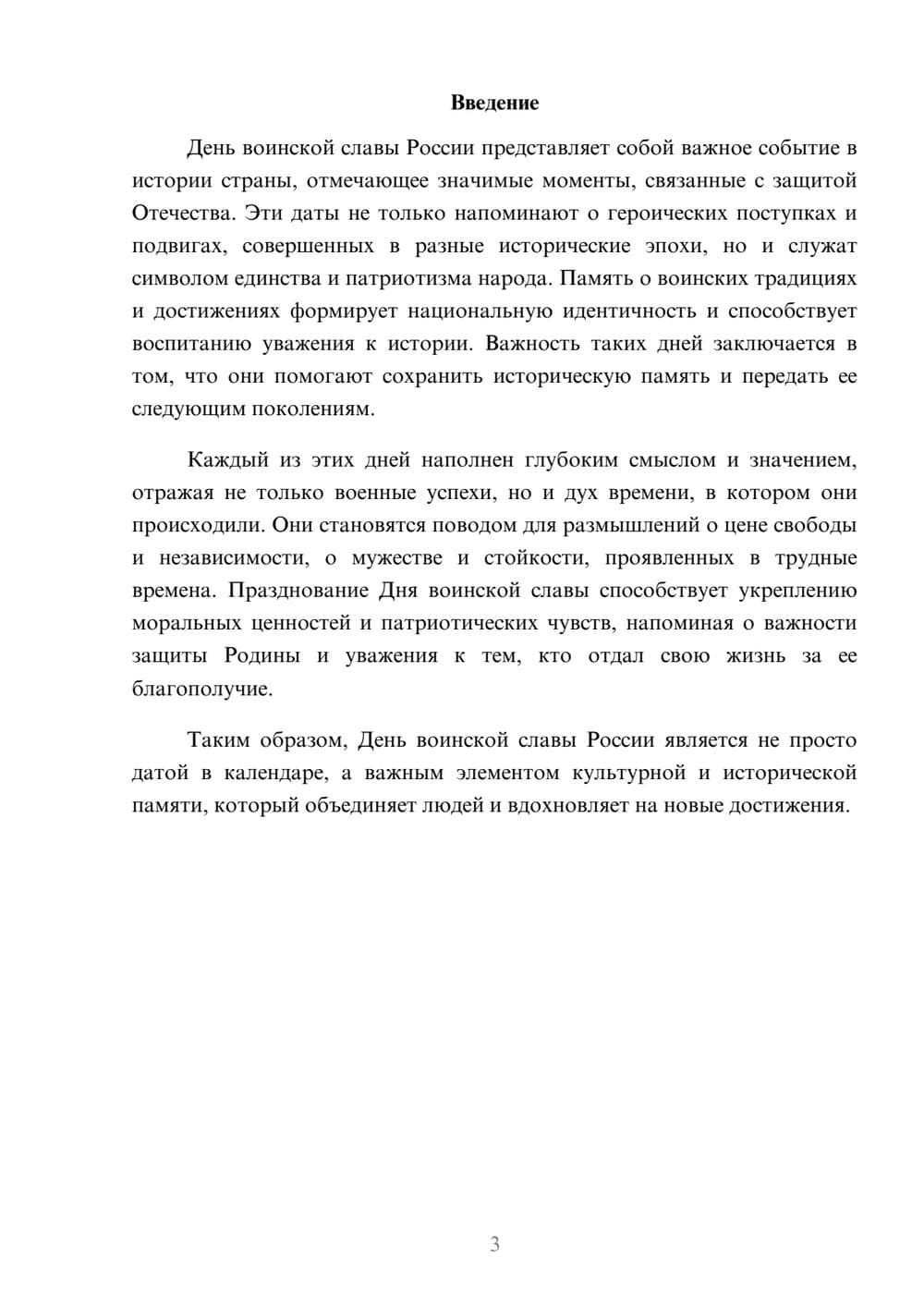 Введение

День воинской славы России представляет собой важное событие в истории страны, отмечающее значимые моменты, связанные с защитой Отечества. Эти даты не только напоминают о героических поступках и подвигах, совершенных в разные исторические эпохи, но и служат символом единства и патриотизма народа. Память о воинских традициях и достижениях формирует национальную идентичность и способствует воспитанию уважения к истории. Важность таких дней заключается в том, что они помогают сохранить историческую память и передать ее следующим поколениям.

Каждый из этих дней наполнен глубоким смыслом и значением, отражая не только военные успехи, но и дух времени, в котором они происходили. Они становятся поводом для размышлений о цене свободы и независимости, о мужестве и стойкости, проявленных в трудные времена. Празднование Дня воинской славы способствует укреплению моральных ценностей и патриотических чувств, напоминая о важности защиты Родины и уважения к тем, кто отдал свою жизнь за ее благополучие.

Таким образом, День воинской славы России является не просто датой в календаре, а важным элементом культурной и исторической памяти, который объединяет людей и вдохновляет на новые достижения.

3